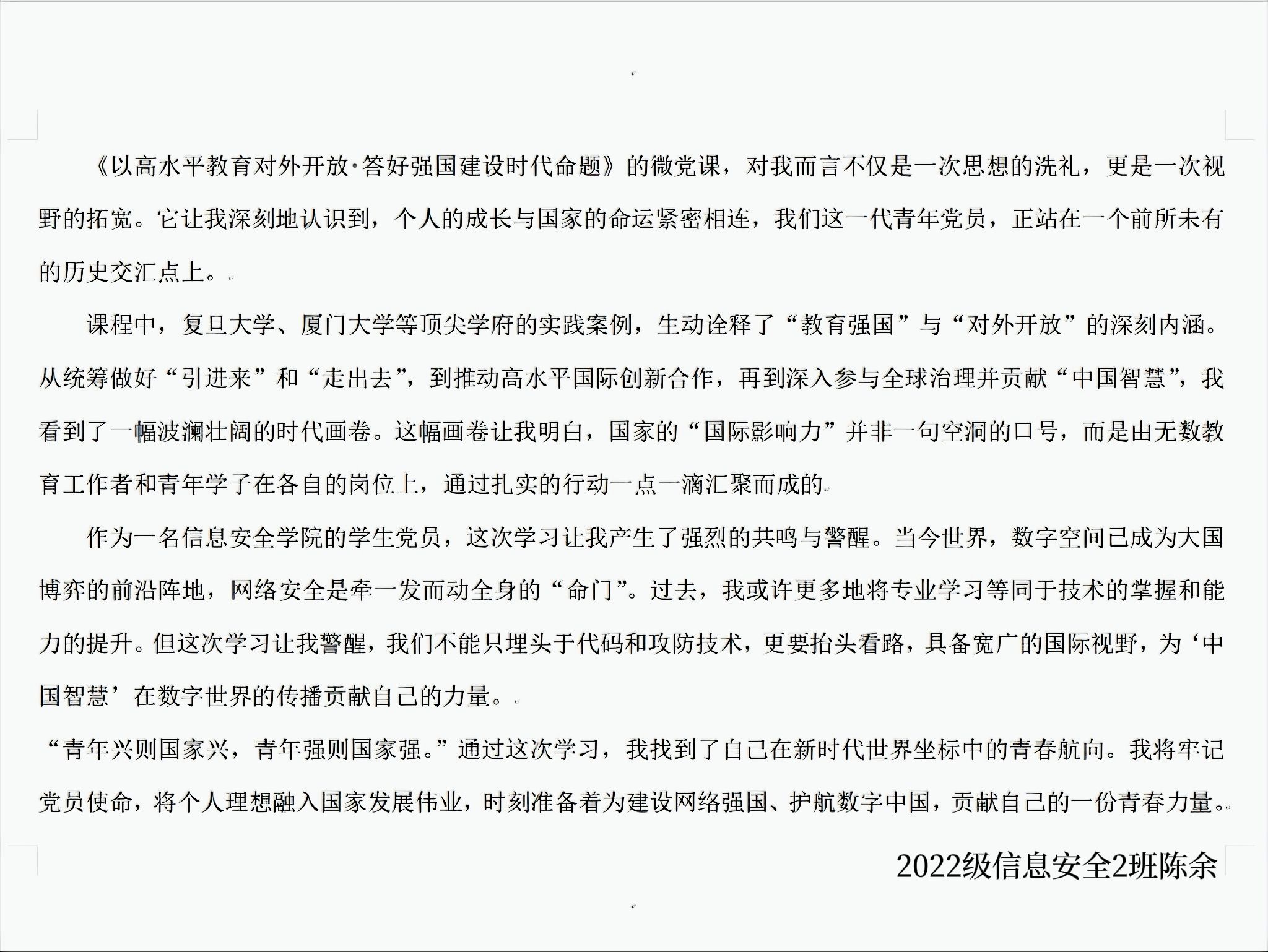 《以高水平教育对外开放·答好强国建设时代命题》的微党课，对我而言不仅是一次思想的洗礼，更是一次视野的拓宽。它让我深刻地认识到，个人的成长与国家的命运紧密相连，我们这一代青年党员，正站在一个前所未有的历史交汇点上。

课程中，复旦大学、厦门大学等顶尖学府的实践案例，生动诠释了“教育强国”与“对外开放”的深刻内涵。从统筹做好“引进来”和“走出去”，到推动高水平国际创新合作，再到深入参与全球治理并贡献“中国智慧”，我看到了一幅波澜壮阔的时代画卷。这幅画卷让我明白，国家的“国际影响力”并非一句空洞的口号，而是由无数教育工作者和青年学子在各自的岗位上，通过扎实的行动一点一滴汇聚而成的

作为一名信息安全学院的学生党员，这次学习让我产生了强烈的共鸣与警醒。当今世界，数字空间已成为大国博弈的前沿阵地，网络安全是牵一发而动全身的“命门”。过去，我或许更多地将专业学习等同于技术的掌握和能力的提升。但这次学习让我警醒，我们不能只埋头于代码和攻防技术，更要抬头看路，具备宽广的国际视野，为‘中国智慧’在数字世界的传播贡献自己的力量。

“青年兴则国家兴，青年强则国家强。”通过这次学习，我找到了自己在新时代世界坐标中的青春航向。我将牢记党员使命，将个人理想融入国家发展伟业，时刻准备着为建设网络强国、护航数字中国，贡献自己的一份青春力量。

2022级信息安全2班陈余